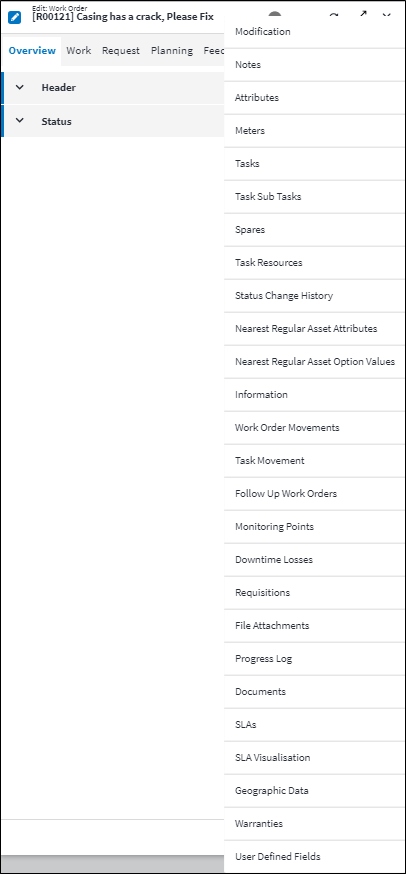 Edit: Work Order
[R00121] Casing has a crack, Please Fix

Overview
Work
Request
Planning
Feed

Header

Status

Modification
Notes
Attributes
Meters
Tasks
Task Sub Tasks
Spares
Task Resources
Status Change History
Nearest Regular Asset Attributes
Nearest Regular Asset Option Values
Information
Work Order Movements
Task Movement
Follow Up Work Orders
Monitoring Points
Downtime Losses
Requisitions
File Attachments
Progress Log
Documents
SLAs
SLA Visualisation
Geographic Data
Warranties
User Defined Fields